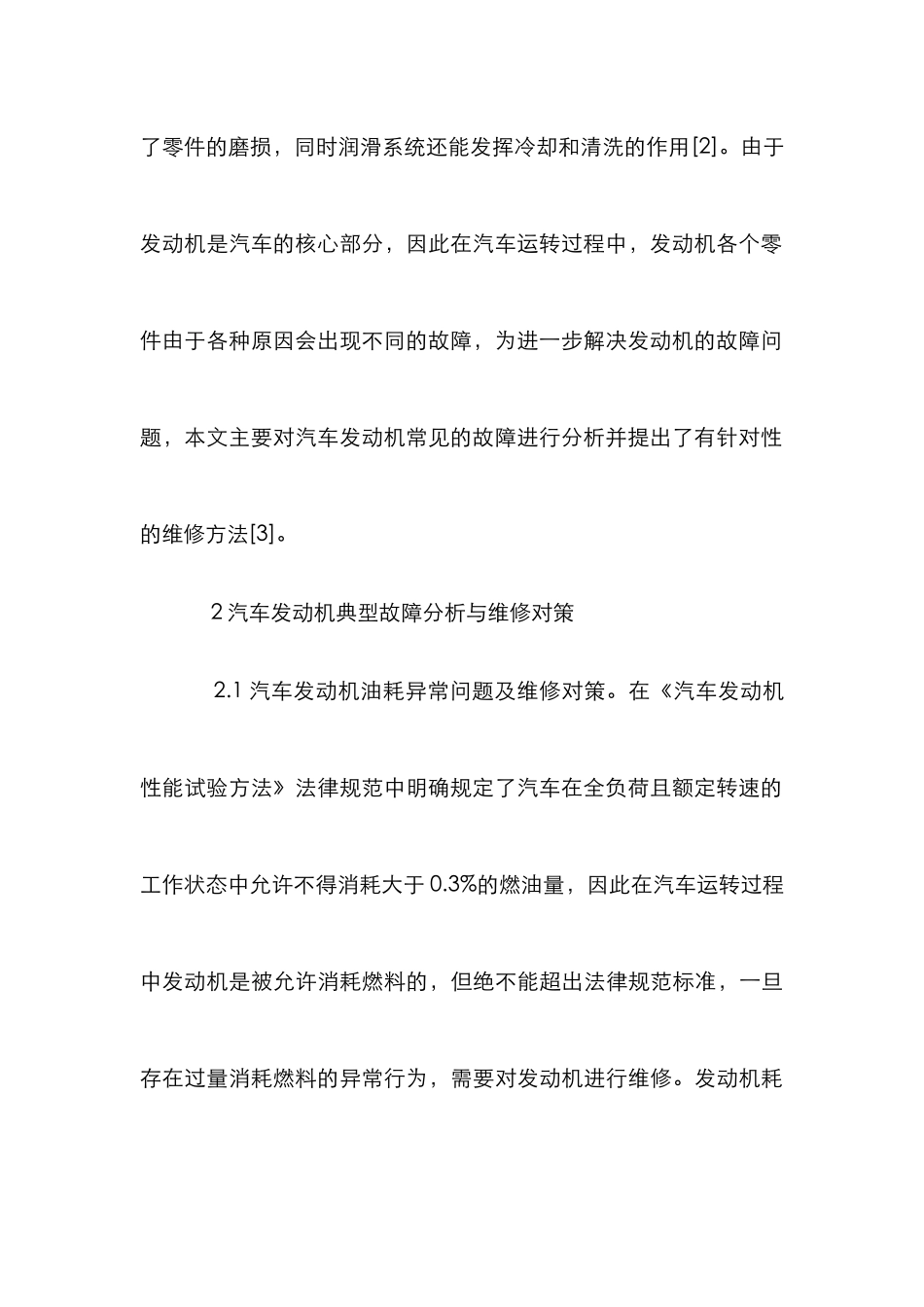 了零件的磨损，同时润滑系统还能发挥冷却和清洗的作用[2]。由于发动机是汽车的核心部分，因此在汽车运转过程中，发动机各个零件由于各种原因会出现不同的故障，为进一步解决发动机的故障问题，本文主要对汽车发动机常见的故障进行分析并提出了有针对性的维修方法[3]。

2 汽车发动机典型故障分析与维修对策

2.1 汽车发动机油耗异常问题及维修对策。在《汽车发动机性能试验方法》法律规范中明确规定了汽车在全负荷且额定转速的工作状态中允许不得消耗大于 0.3%的燃油量，因此在汽车运转过程中发动机是被允许消耗燃料的，但绝不能超出法律规范标准，一旦存在过量消耗燃料的异常行为，需要对发动机进行维修。发动机耗